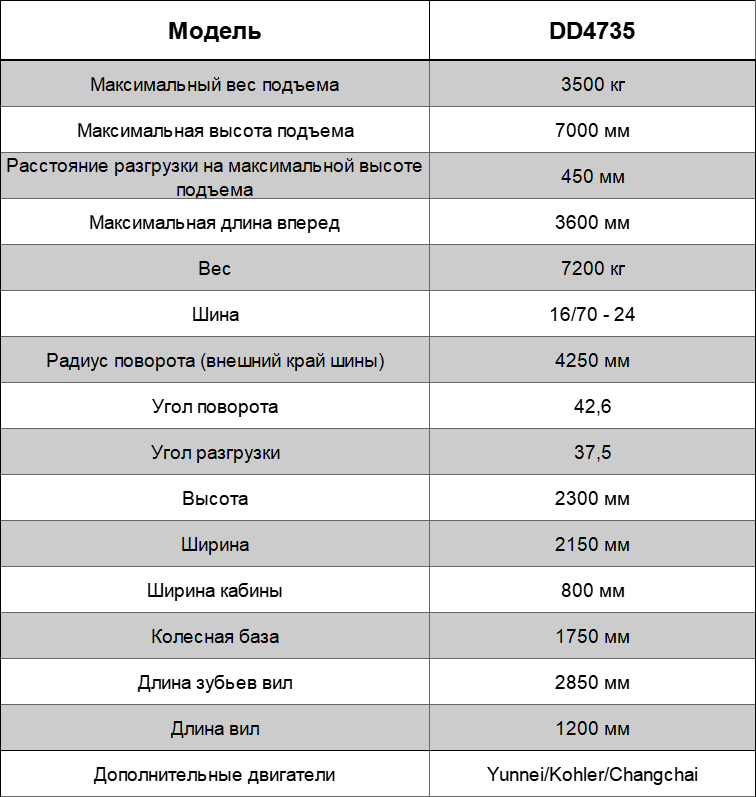 | Модель | DD4735 |
|---|---|
| Максимальный вес подъема | 3500 кг |
| Максимальная высота подъема | 7000 мм |
| Расстояние разгрузки на максимальной высоте подъема | 450 мм |
| Максимальная длина вперед | 3600 мм |
| Вес | 7200 кг |
| Шина | 16/70 - 24 |
| Радиус поворота (внешний край шины) | 4250 мм |
| Угол поворота | 42,6 |
| Угол разгрузки | 37,5 |
| Высота | 2300 мм |
| Ширина | 2150 мм |
| Ширина кабины | 800 мм |
| Колесная база | 1750 мм |
| Длина зубьев вил | 2850 мм |
| Длина вил | 1200 мм |
| Дополнительные двигатели | Yunnei/Kohler/Changchai |